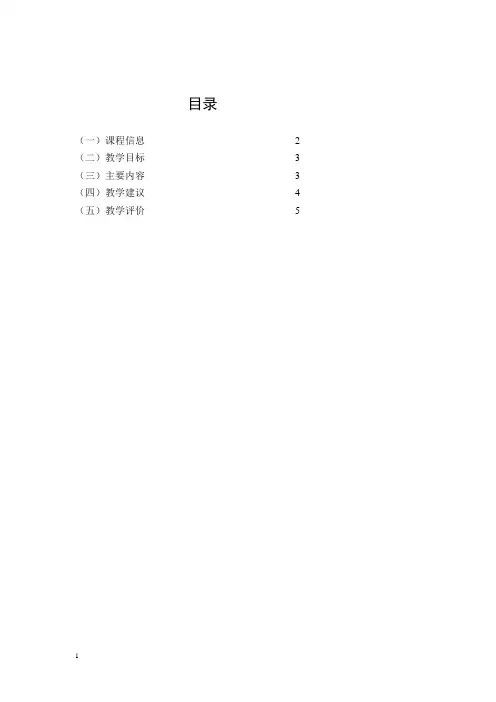 目录

（一）课程信息 2
（二）教学目标 3
（三）主要内容 3
（四）教学建议 4
（五）教学评价 5

1